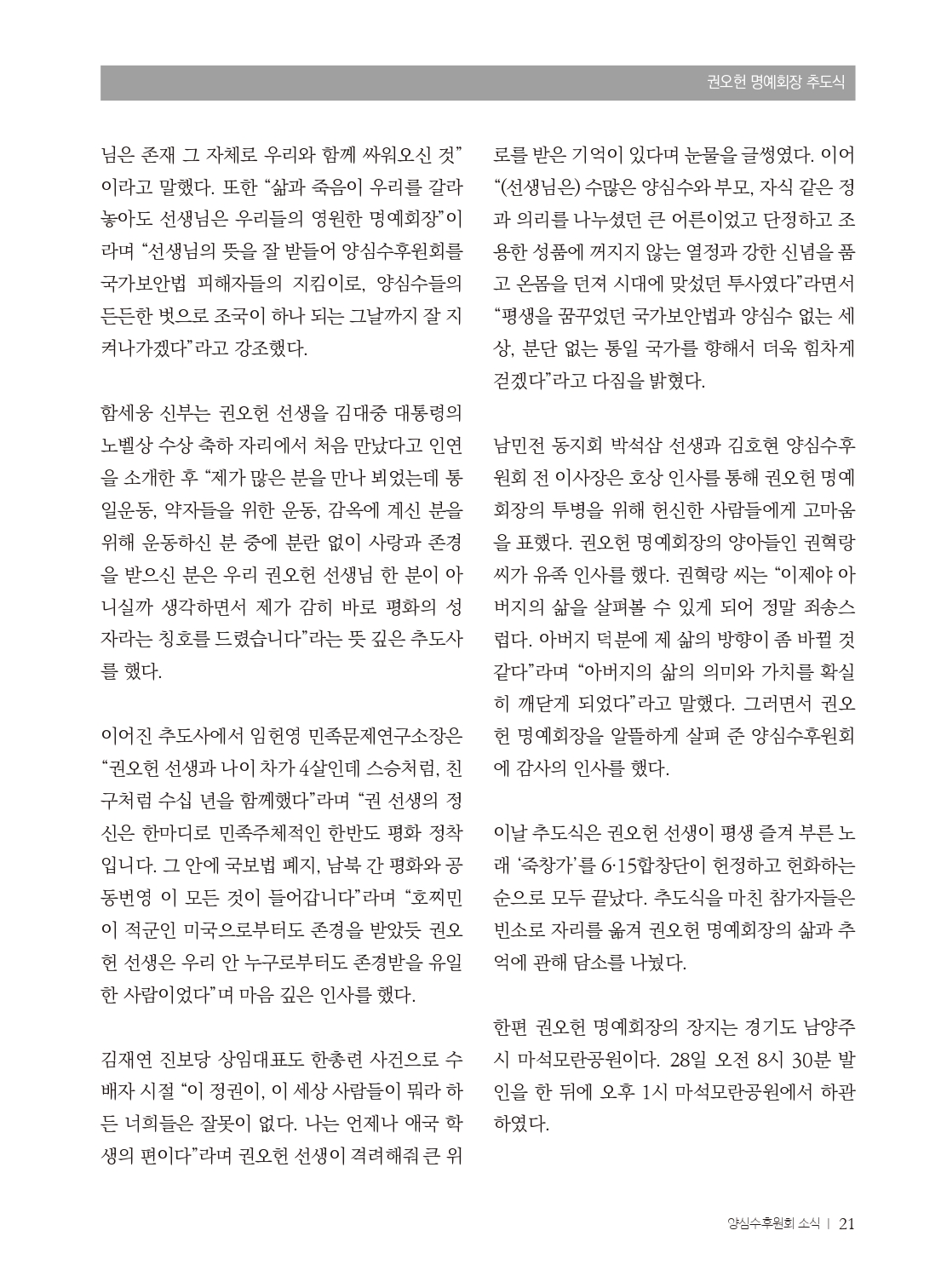 권오헌 명예회장 추도식

님은 존재 그 자체로 우리와 함께 싸워오신 것"이라고 말했다. 또한 "삶과 죽음이 우리를 갈라놓아도 선생님은 우리들의 영원한 명예회장"이라며 "선생님의 뜻을 잘 받들어 양심수후원회를 국가보안법 피해자들의 지킴이로, 양심수들의 든든한 벗으로 조국이 하나 되는 그날까지 잘 지켜나가겠다"라고 강조했다.

함세웅 신부는 권오헌 선생을 김대중 대통령의 노벨상 수상 축하 자리에서 처음 만났다고 인연을 소개한 후 "제가 많은 분을 만나 뵈었는데 통일운동, 약자들을 위한 운동, 감옥에 계신 분을 위해 운동하신 분 중에 분란 없이 사랑과 존경을 받으신 분은 우리 권오헌 선생님 한 분이 아니실까 생각하면서 제가 감히 바로 평화의 성자라는 칭호를 드렸습니다"라는 뜻 깊은 추도사를 했다.

이어진 추도사에서 임헌영 민족문제연구소장은 "권오헌 선생과 나이 차가 4살인데 스승처럼, 친구처럼 수십 년을 함께했다"라며 "권 선생의 정신은 한마디로 민족주체적인 한반도 평화 정착입니다. 그 안에 국보법 폐지, 남북 간 평화와 공동번영 이 모든 것이 들어갑니다"라며 "호찌민이 적군인 미국으로부터도 존경을 받았듯 권오헌 선생은 우리 안 누구로부터도 존경받을 유일한 사람이었다"며 마음 깊은 인사를 했다.

김재연 진보당 상임대표도 한총련 사건으로 수배자 시절 "이 정권이, 이 세상 사람들이 뭐라 하든 너희들은 잘못이 없다. 나는 언제나 애국 학생의 편이다"라며 권오헌 선생이 격려해줘 큰 위로를 받은 기억이 있다며 눈물을 글썽였다. 이어 "(선생님은) 수많은 양심수와 부모, 자식 같은 정과 의리를 나누셨던 큰 어른이었고 단정하고 조용한 성품에 꺼지지 않는 열정과 강한 신념을 품고 온몸을 던져 시대에 맞섰던 투사였다"라면서 "평생을 꿈꾸었던 국가보안법과 양심수 없는 세상, 분단 없는 통일 국가를 향해서 더욱 힘차게 걷겠다"라고 다짐을 밝혔다.

남민전 동지회 박석삼 선생과 김호현 양심수후원회 전 이사장은 호상 인사를 통해 권오헌 명예회장의 투병을 위해 헌신한 사람들에게 고마움을 표했다. 권오헌 명예회장의 양아들인 권혁랑 씨가 유족 인사를 했다. 권혁랑 씨는 "이제야 아버지의 삶을 살펴볼 수 있게 되어 정말 죄송스럽다. 아버지 덕분에 제 삶의 방향이 좀 바뀔 것 같다"라며 "아버지의 삶의 의미와 가치를 확실히 깨닫게 되었다"라고 말했다. 그러면서 권오헌 명예회장을 알뜰하게 살펴 준 양심수후원회에 감사의 인사를 했다.

이날 추도식은 권오헌 선생이 평생 즐겨 부른 노래 '죽창가'를 6·15합창단이 헌정하고 헌화하는 순으로 모두 끝났다. 추도식을 마친 참가자들은 빈소로 자리를 옮겨 권오헌 명예회장의 삶과 추억에 관해 담소를 나눴다.

한편 권오헌 명예회장의 장지는 경기도 남양주시 마석모란공원이다. 28일 오전 8시 30분 발인을 한 뒤에 오후 1시 마석모란공원에서 하관하였다.

양심수후원회 소식 | 21